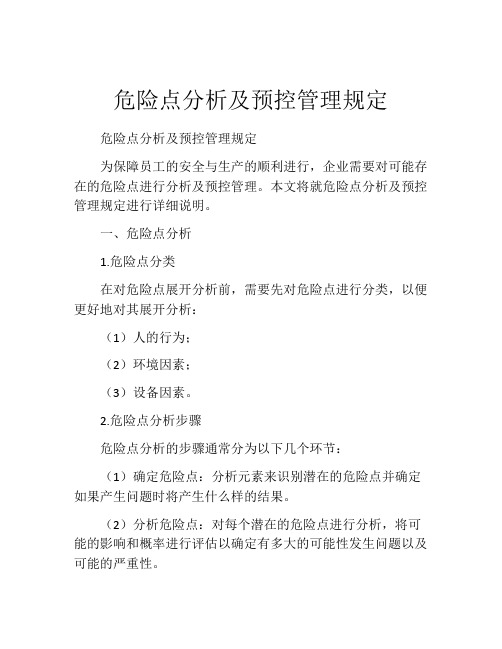 危险点分析及预控管理规定

危险点分析及预控管理规定

为保障员工的安全与生产的顺利进行，企业需要对可能存在的危险点进行分析及预控管理。本文将就危险点分析及预控管理规定进行详细说明。

一、危险点分析

1.危险点分类

在对危险点展开分析前，需要先对危险点进行分类，以便更好地对其展开分析：

（1）人的行为；

（2）环境因素；

（3）设备因素。

2.危险点分析步骤

危险点分析的步骤通常分为以下几个环节：

（1）确定危险点：分析元素来识别潜在的危险点并确定如果产生问题时将产生什么样的结果。

（2）分析危险点：对每个潜在的危险点进行分析，将可能的影响和概率进行评估以确定有多大的可能性发生问题以及可能的严重性。